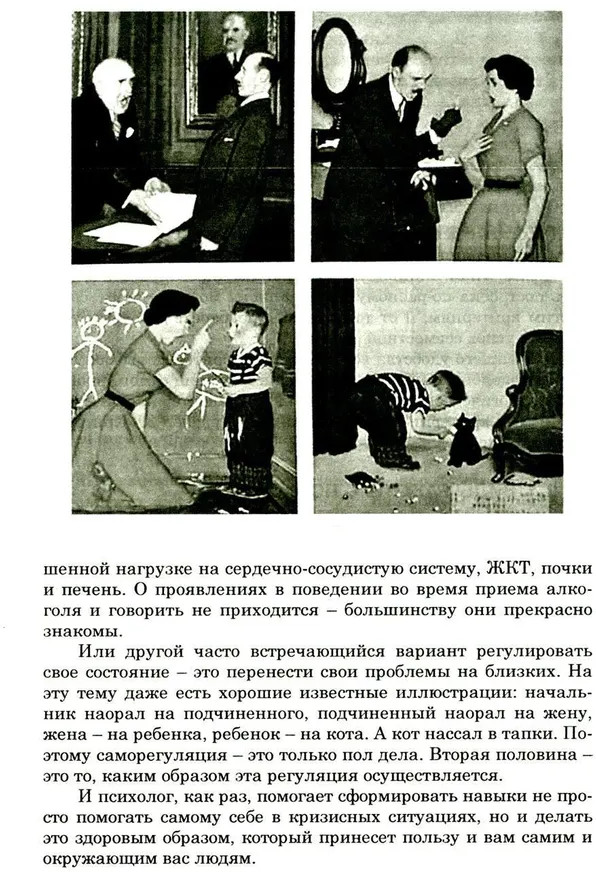 шенной нагрузке на сердечно-сосудистую систему, ЖКТ, почки и печень. О проявлениях в поведении во время приема алкоголя и говорить не приходится – большинству они прекрасно знакомы.

Или другой часто встречающийся вариант регулировать свое состояние – это перенести свои проблемы на близких. На эту тему даже есть хорошие известные иллюстрации: начальник наорал на подчиненного, подчиненный наорал на жену, жена – на ребенка, ребенок – на кота. А кот нассал в тапки. Поэтому саморегуляция – это только пол дела. Вторая половина – это то, каким образом эта регуляция осуществляется.

И психолог, как раз, помогает сформировать навыки не просто помогать самому себе в кризисных ситуациях, но и делать это здоровым образом, который принесет пользу и вам самим и окружающим вас людям.